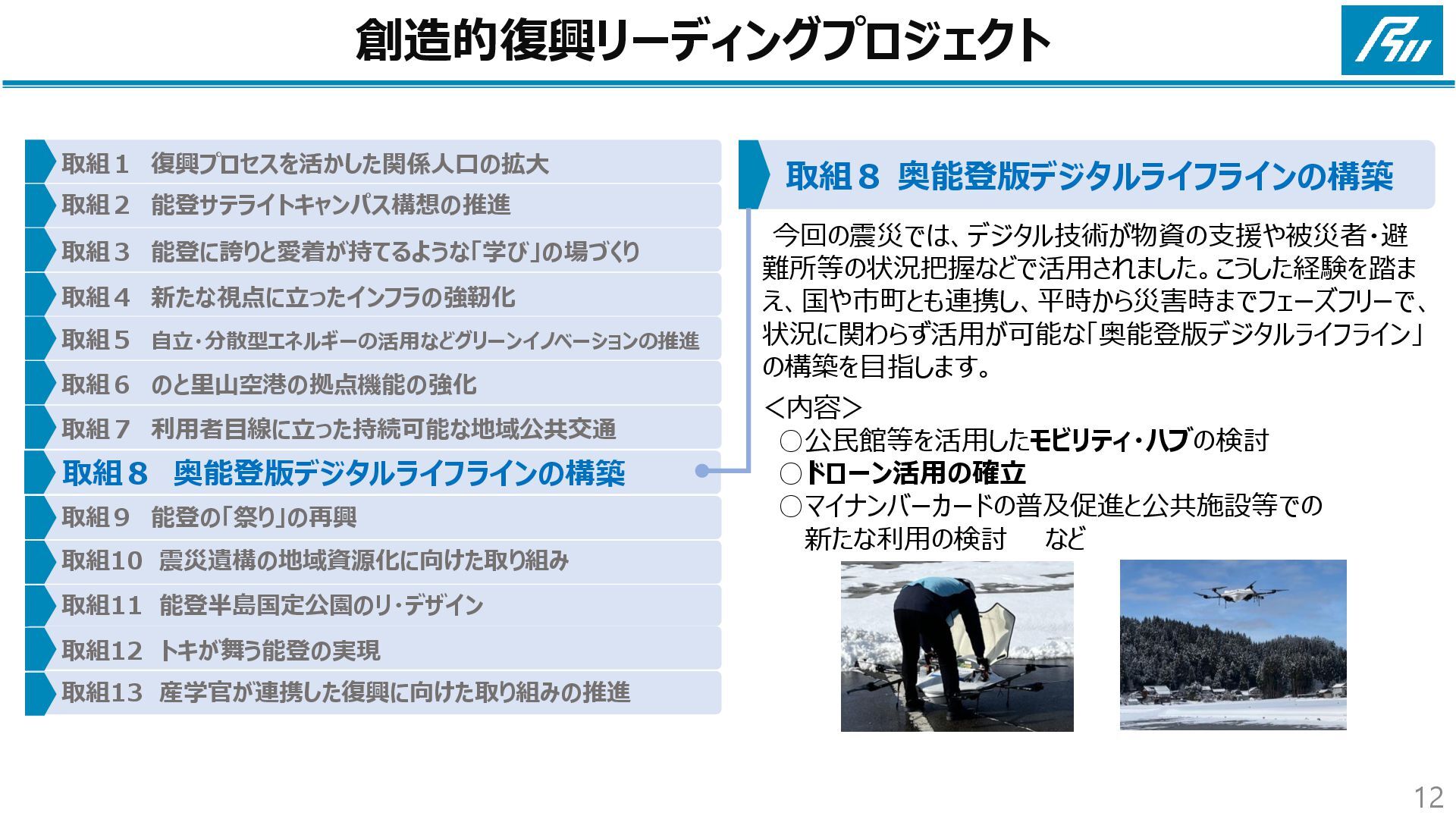 創造的復興リーディングプロジェクト

取組１　復興プロセスを活かした関係人口の拡大
取組２　能登サテライトキャンパス構想の推進
取組３　能登に誇りと愛着が持てるような「学び」の場づくり
取組４　新たな視点に立ったインフラの強靭化
取組５　自立・分散型エネルギーの活用などグリーンイノベーションの推進
取組６　のと里山空港の拠点機能の強化
取組７　利用者目線に立った持続可能な地域公共交通
取組８　奥能登版デジタルライフラインの構築
取組９　能登の「祭り」の再興
取組10　震災遺構の地域資源化に向けた取り組み
取組11　能登半島国定公園のリ・デザイン
取組12　トキが舞う能登の実現
取組13　産学官が連携した復興に向けた取り組みの推進

取組８　奥能登版デジタルライフラインの構築

今回の震災では、デジタル技術が物資の支援や被災者・避難所等の状況把握などで活用されました。こうした経験を踏まえ、国や市町とも連携し、平時から災害時までフェーズフリーで、状況に関わらず活用が可能な「奥能登版デジタルライフライン」の構築を目指します。

＜内容＞
○公民館等を活用したモビリティ・ハブの検討
○ドローン活用の確立
○マイナンバーカードの普及促進と公共施設等での新たな利用の検討　など

12